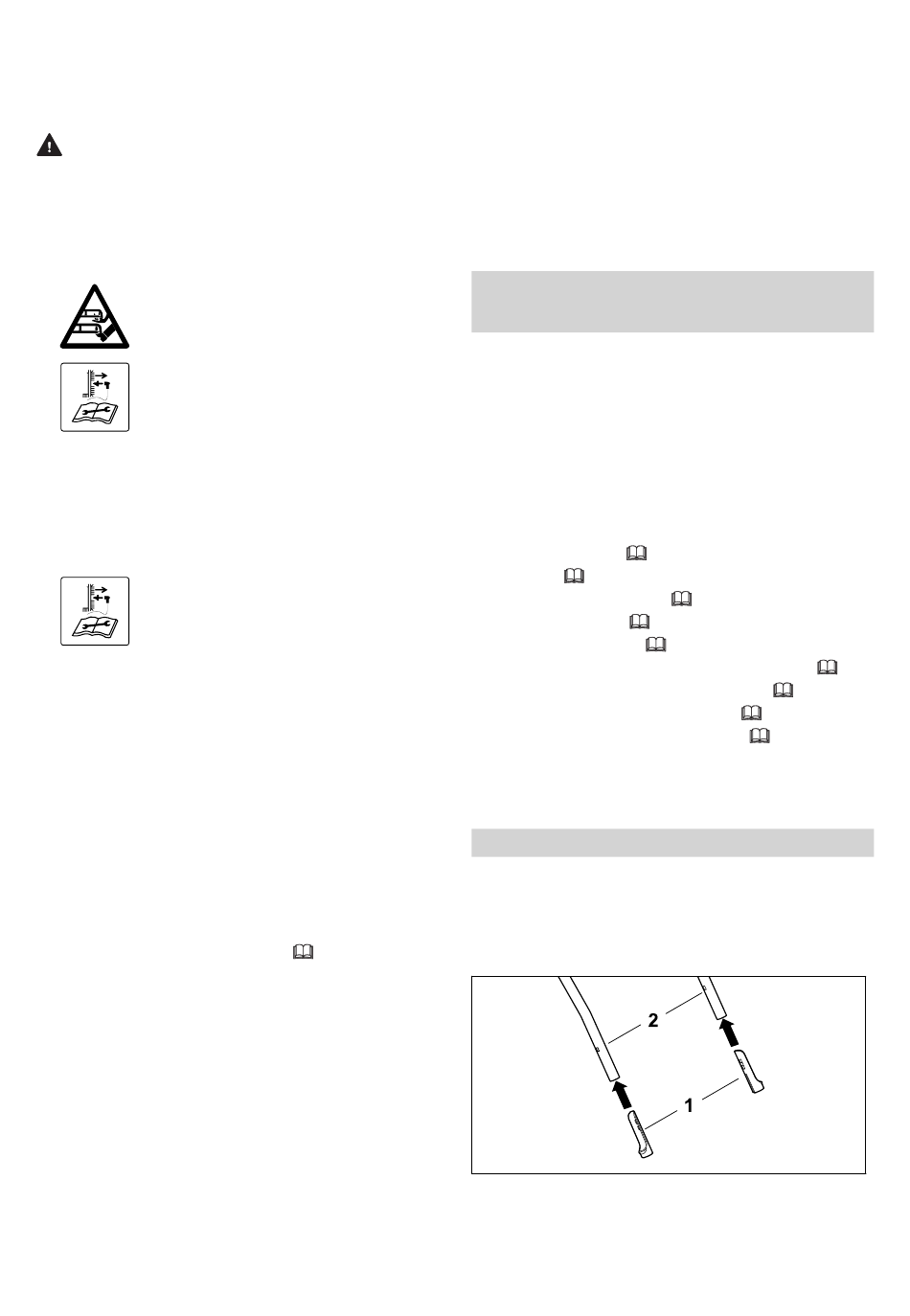 2

1